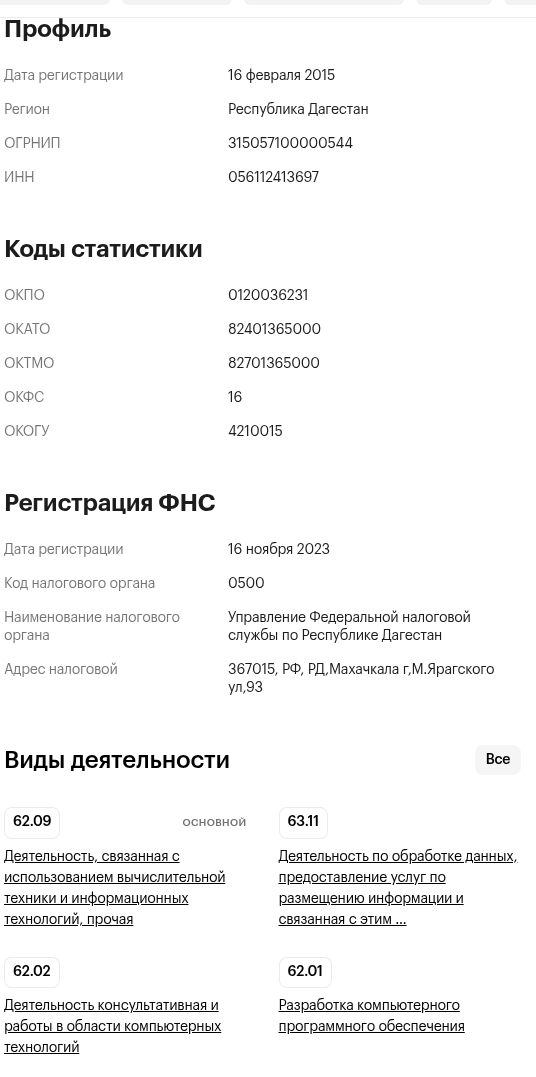 Профиль

Дата регистрации 16 февраля 2015

Регион Республика Дагестан

ОГРНИП 315057100000544

ИНН 056112413697

Коды статистики

ОКПО 0120036231

ОКАТО 82401365000

ОКТМО 82701365000

ОКФС 16

ОКОГУ 4210015

Регистрация ФНС

Дата регистрации 16 ноября 2023

Код налогового органа 0500

Наименование налогового органа Управление Федеральной налоговой службы по Республике Дагестан

Адрес налоговой 367015, РФ, РД,Махачкала г,М.Ярагского ул,93

Виды деятельности

Все

62.09 основной

Деятельность, связанная с использованием вычислительной техники и информационных технологий, прочая

63.11

Деятельность по обработке данных, предоставление услуг по размещению информации и связанная с этим ...

62.02

Деятельность консультативная и работы в области компьютерных технологий

62.01

Разработка компьютерного программного обеспечения